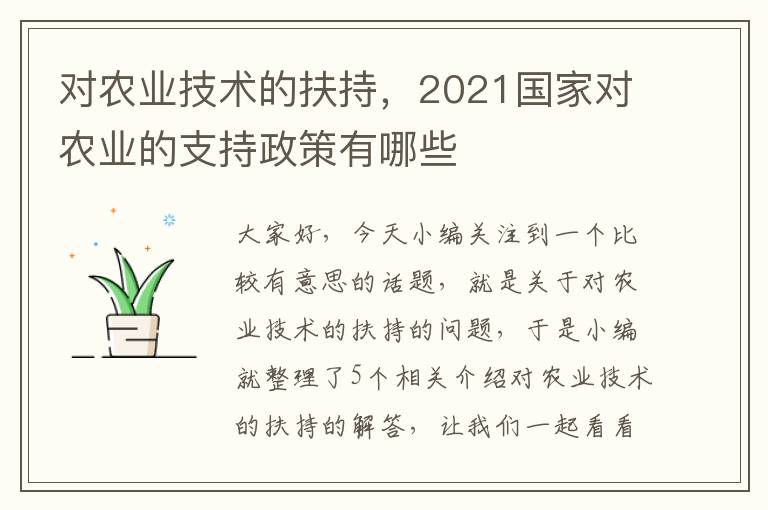 对农业技术的扶持，2021国家对农业的支持政策有哪些

大家好，今天小编关注到一个比较有意思的话题，就是关于对农业技术的扶持的问题，于是小编就整理了5个相关介绍对农业技术的扶持的解答，让我们一起看看